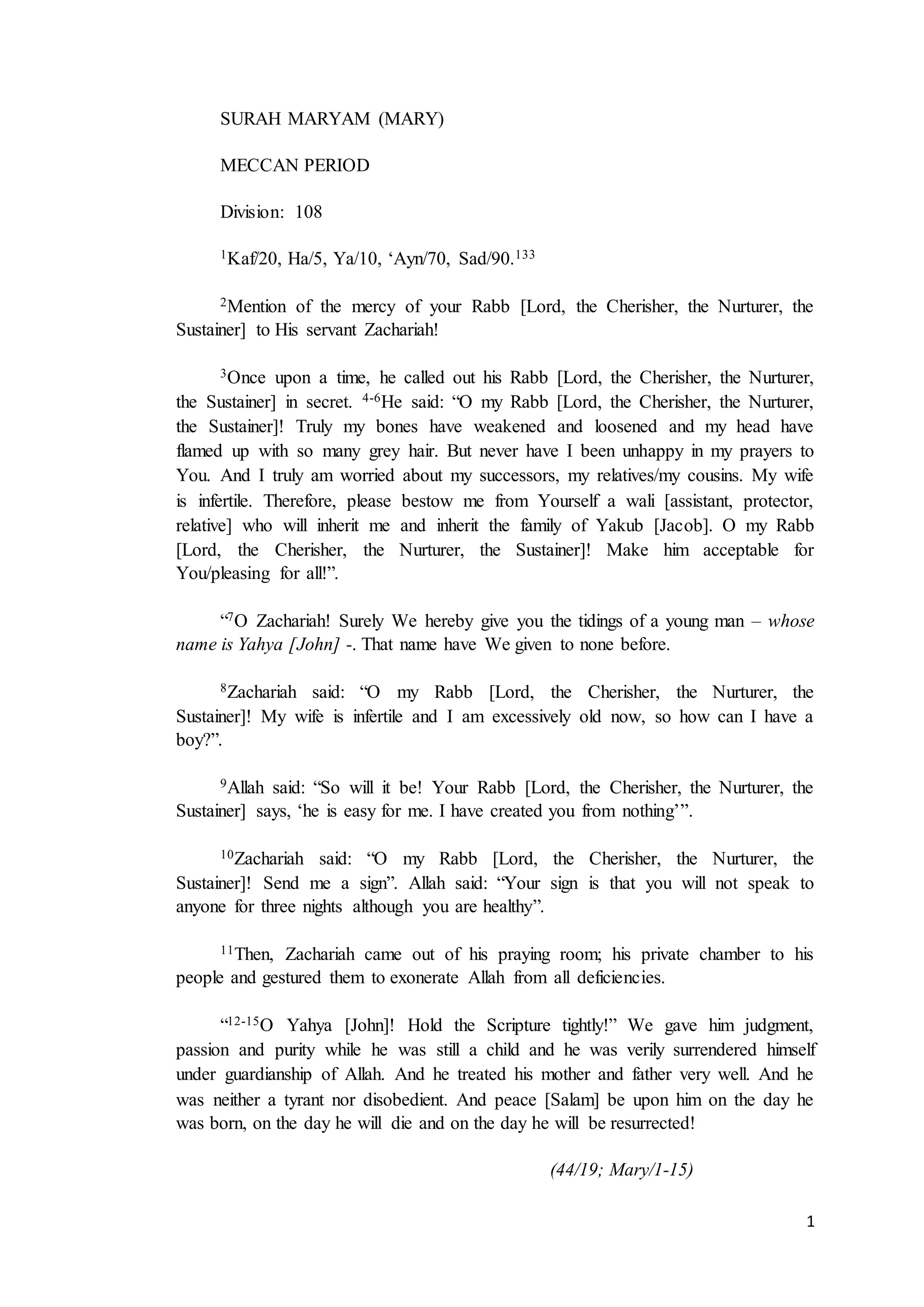 SURAH MARYAM (MARY)

MECCAN PERIOD

Division: 108

$^{1}$Kaf/20, Ha/5, Ya/10, ‘Ayn/70, Sad/90.$^{133}$

$^{2}$Mention of the mercy of your Rabb [Lord, the Cherisher, the Nurturer, the Sustainer] to His servant Zachariah!

$^{3}$Once upon a time, he called out his Rabb [Lord, the Cherisher, the Nurturer, the Sustainer] in secret. $^{4-6}$He said: “O my Rabb [Lord, the Cherisher, the Nurturer, the Sustainer]! Truly my bones have weakened and loosened and my head have flamed up with so many grey hair. But never have I been unhappy in my prayers to You. And I truly am worried about my successors, my relatives/my cousins. My wife is infertile. Therefore, please bestow me from Yourself a wali [assistant, protector, relative] who will inherit me and inherit the family of Yakub [Jacob]. O my Rabb [Lord, the Cherisher, the Nurturer, the Sustainer]! Make him acceptable for You/pleasing for all!”.

“$^{7}$O Zachariah! Surely We hereby give you the tidings of a young man – whose name is Yahya [John] -. That name have We given to none before.

$^{8}$Zachariah said: “O my Rabb [Lord, the Cherisher, the Nurturer, the Sustainer]! My wife is infertile and I am excessively old now, so how can I have a boy?”.

$^{9}$Allah said: “So will it be! Your Rabb [Lord, the Cherisher, the Nurturer, the Sustainer] says, ‘he is easy for me. I have created you from nothing’”.

$^{10}$Zachariah said: “O my Rabb [Lord, the Cherisher, the Nurturer, the Sustainer]! Send me a sign”. Allah said: “Your sign is that you will not speak to anyone for three nights although you are healthy”.

$^{11}$Then, Zachariah came out of his praying room; his private chamber to his people and gestured them to exonerate Allah from all deficiencies.

“$^{12-15}$O Yahya [John]! Hold the Scripture tightly!” We gave him judgment, passion and purity while he was still a child and he was verily surrendered himself under guardianship of Allah. And he treated his mother and father very well. And he was neither a tyrant nor disobedient. And peace [Salam] be upon him on the day he was born, on the day he will die and on the day he will be resurrected!

(44/19; Mary/1-15)

1